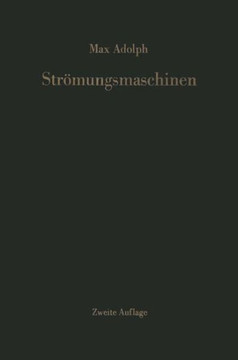 Max Adolph

Strömungsmaschinen

Zweite Auflage